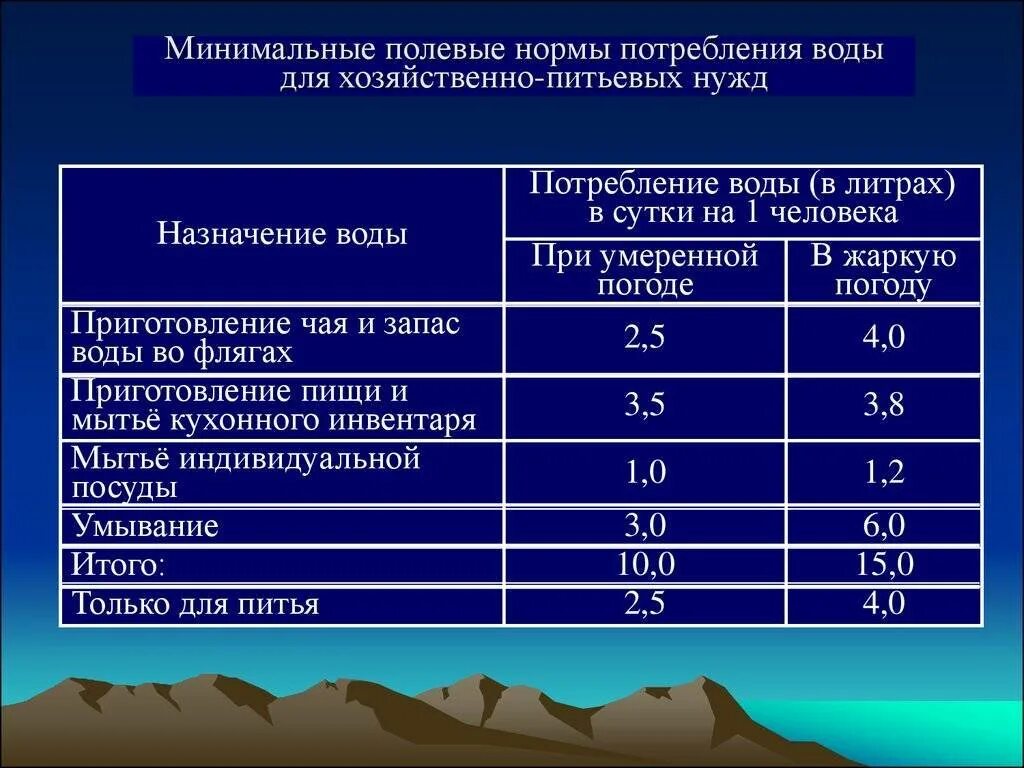 Минимальные полевые нормы потребления воды для хозяйственно-питьевых нужд

| Назначение воды | Потребление воды (в литрах) в сутки на 1 человека | |
|---|---|---|
| | При умеренной погоде | В жаркую погоду |
| Приготовление чая и запас воды во флягах | 2,5 | 4,0 |
| Приготовление пищи и мытьё кухонного инвентаря | 3,5 | 3,8 |
| Мытьё индивидуальной посуды | 1,0 | 1,2 |
| Умывание | 3,0 | 6,0 |
| Итого: | 10,0 | 15,0 |
| Только для питья | 2,5 | 4,0 |